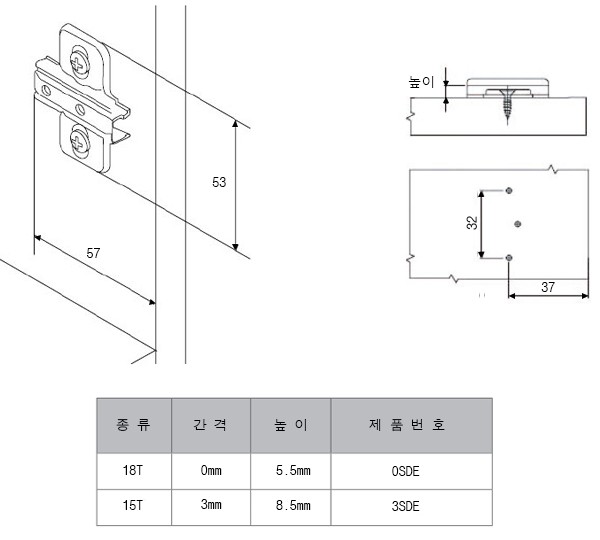 53

57

높이

32

37

| 종 류 | 간 격 | 높 이 | 제 품 번 호 |
|---|---|---|---|
| 18T | 0mm | 5.5mm | 0SDE |
| 15T | 3mm | 8.5mm | 3SDE |